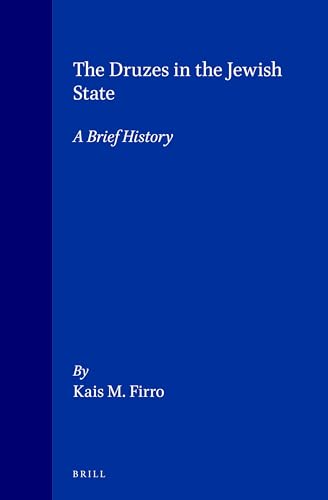 The Druzes in the Jewish State

A Brief History

By
Kais M. Firro

BRILL